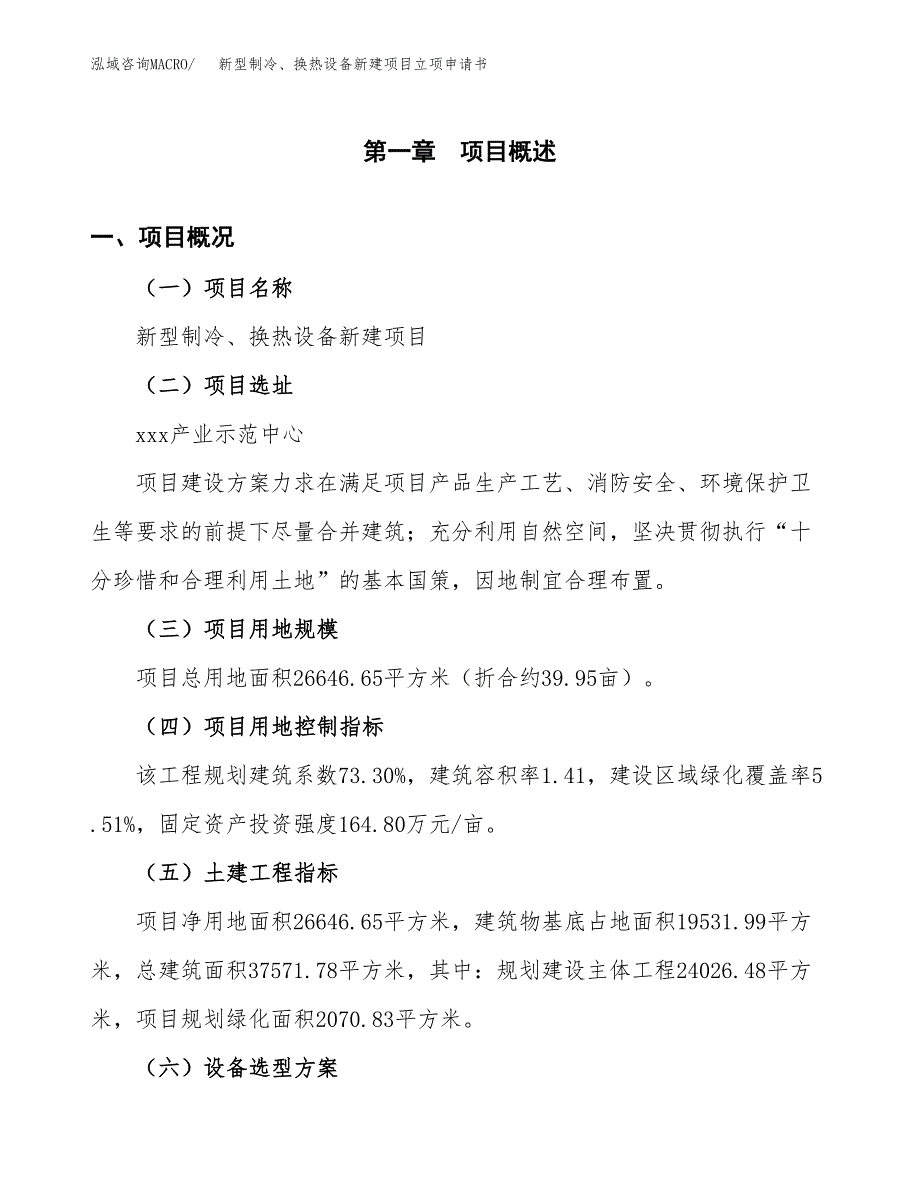 泓域咨询MACRO/　新型制冷、换热设备新建项目立项申请书

第一章　项目概述

一、项目概况

（一）项目名称

新型制冷、换热设备新建项目

（二）项目选址

xxx产业示范中心

项目建设方案力求在满足项目产品生产工艺、消防安全、环境保护卫生等要求的前提下尽量合并建筑；充分利用自然空间，坚决贯彻执行“十分珍惜和合理利用土地”的基本国策，因地制宜合理布置。

（三）项目用地规模

项目总用地面积26646.65平方米（折合约39.95亩）。

（四）项目用地控制指标

该工程规划建筑系数73.30%，建筑容积率1.41，建设区域绿化覆盖率5.51%，固定资产投资强度164.80万元/亩。

（五）土建工程指标

项目净用地面积26646.65平方米，建筑物基底占地面积19531.99平方米，总建筑面积37571.78平方米，其中：规划建设主体工程24026.48平方米，项目规划绿化面积2070.83平方米。

（六）设备选型方案